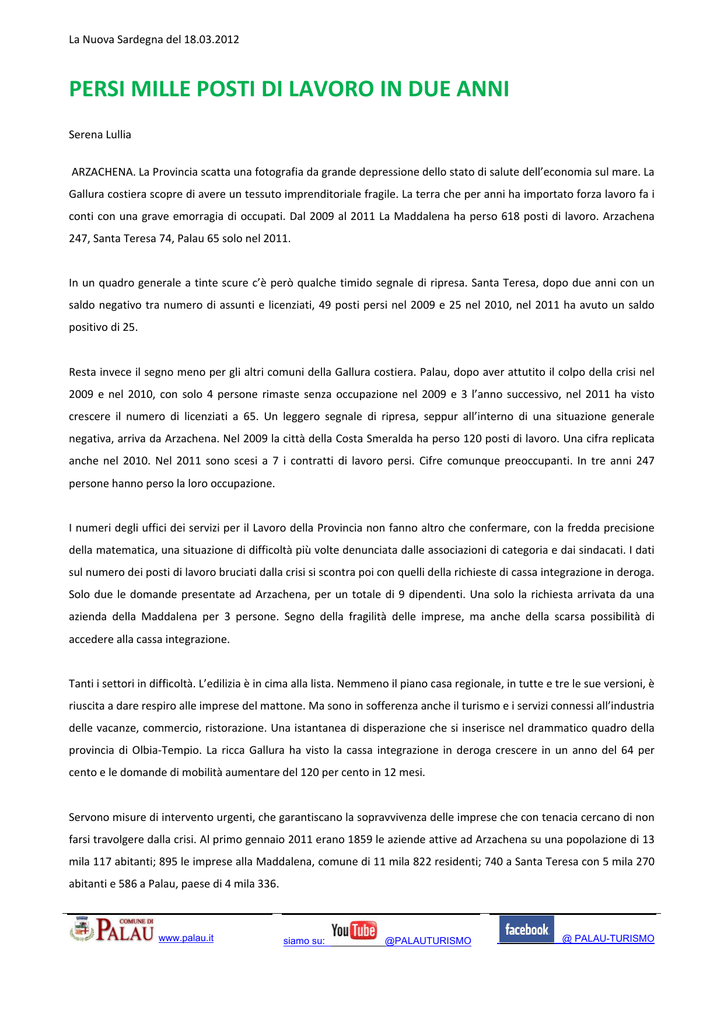 La Nuova Sardegna del 18.03.2012

PERSI MILLE POSTI DI LAVORO IN DUE ANNI

Serena Lullia

ARZACHENA. La Provincia scatta una fotografia da grande depressione dello stato di salute dell'economia sul mare. La Gallura costiera scopre di avere un tessuto imprenditoriale fragile. La terra che per anni ha importato forza lavoro fa i conti con una grave emorragia di occupati. Dal 2009 al 2011 La Maddalena ha perso 618 posti di lavoro. Arzachena 247, Santa Teresa 74, Palau 65 solo nel 2011.

In un quadro generale a tinte scure c'è però qualche timido segnale di ripresa. Santa Teresa, dopo due anni con un saldo negativo tra numero di assunti e licenziati, 49 posti persi nel 2009 e 25 nel 2010, nel 2011 ha avuto un saldo positivo di 25.

Resta invece il segno meno per gli altri comuni della Gallura costiera. Palau, dopo aver attutito il colpo della crisi nel 2009 e nel 2010, con solo 4 persone rimaste senza occupazione nel 2009 e 3 l'anno successivo, nel 2011 ha visto crescere il numero di licenziati a 65. Un leggero segnale di ripresa, seppur all'interno di una situazione generale negativa, arriva da Arzachena. Nel 2009 la città della Costa Smeralda ha perso 120 posti di lavoro. Una cifra replicata anche nel 2010. Nel 2011 sono scesi a 7 i contratti di lavoro persi. Cifre comunque preoccupanti. In tre anni 247 persone hanno perso la loro occupazione.

I numeri degli uffici dei servizi per il Lavoro della Provincia non fanno altro che confermare, con la fredda precisione della matematica, una situazione di difficoltà più volte denunciata dalle associazioni di categoria e dai sindacati. I dati sul numero dei posti di lavoro bruciati dalla crisi si scontra poi con quelli della richieste di cassa integrazione in deroga. Solo due le domande presentate ad Arzachena, per un totale di 9 dipendenti. Una solo la richiesta arrivata da una azienda della Maddalena per 3 persone. Segno della fragilità delle imprese, ma anche della scarsa possibilità di accedere alla cassa integrazione.

Tanti i settori in difficoltà. L'edilizia è in cima alla lista. Nemmeno il piano casa regionale, in tutte e tre le sue versioni, è riuscita a dare respiro alle imprese del mattone. Ma sono in sofferenza anche il turismo e i servizi connessi all'industria delle vacanze, commercio, ristorazione. Una istantanea di disperazione che si inserisce nel drammatico quadro della provincia di Olbia-Tempio. La ricca Gallura ha visto la cassa integrazione in deroga crescere in un anno del 64 per cento e le domande di mobilità aumentare del 120 per cento in 12 mesi.

Servono misure di intervento urgenti, che garantiscano la sopravvivenza delle imprese che con tenacia cercano di non farsi travolgere dalla crisi. Al primo gennaio 2011 erano 1859 le aziende attive ad Arzachena su una popolazione di 13 mila 117 abitanti; 895 le imprese alla Maddalena, comune di 11 mila 822 residenti; 740 a Santa Teresa con 5 mila 270 abitanti e 586 a Palau, paese di 4 mila 336.

COMUNE DI PALAU www.palau.it siamo su: YouTube @PALAUTURISMO facebook @ PALAU-TURISMO